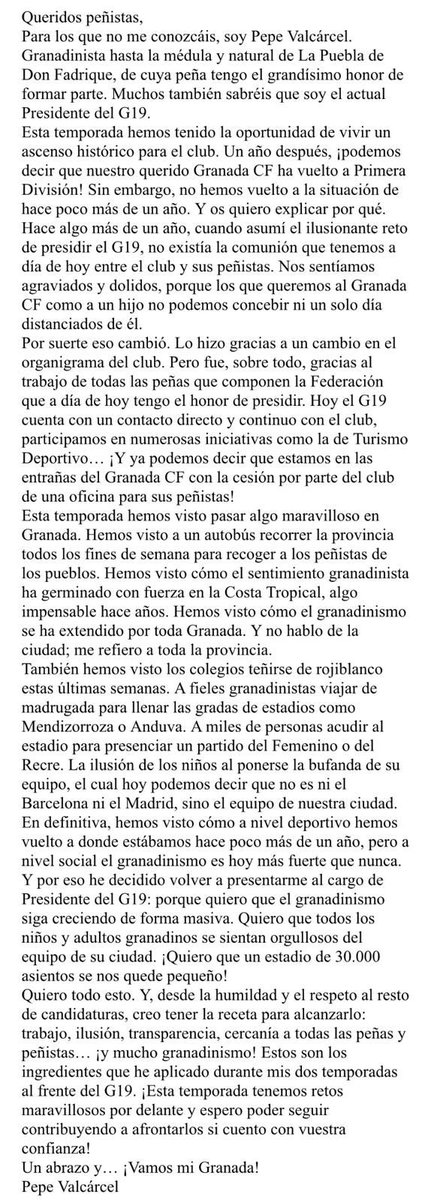 Queridos peñistas,
Para los que no me conozcáis, soy Pepe Valcárcel. Granadinista hasta la médula y natural de La Puebla de Don Fadrique, de cuya peña tengo el grandísimo honor de formar parte. Muchos también sabréis que soy el actual Presidente del G19.
Esta temporada hemos tenido la oportunidad de vivir un ascenso histórico para el club. Un año después, ¡podemos decir que nuestro querido Granada CF ha vuelto a Primera División! Sin embargo, no hemos vuelto a la situación de hace poco más de un año. Y os quiero explicar por qué. Hace algo más de un año, cuando asumí el ilusionante reto de presidir el G19, no existía la comunión que tenemos a día de hoy entre el club y sus peñistas. Nos sentíamos agraviados y dolidos, porque los que queremos al Granada CF como a un hijo no podemos concebir ni un solo día distanciados de él.
Por suerte eso cambió. Lo hizo gracias a un cambio en el organigrama del club. Pero fue, sobre todo, gracias al trabajo de todas las peñas que componen la Federación que a día de hoy tengo el honor de presidir. Hoy el G19 cuenta con un contacto directo y continuo con el club, participamos en numerosas iniciativas como la de Turismo Deportivo… ¡Y ya podemos decir que estamos en las entrañas del Granada CF con la cesión por parte del club de una oficina para sus peñistas!
Esta temporada hemos visto pasar algo maravilloso en Granada. Hemos visto a un autobús recorrer la provincia todos los fines de semana para recoger a los peñistas de los pueblos. Hemos visto cómo el sentimiento granadinista ha germinado con fuerza en la Costa Tropical, algo impensable hace años. Hemos visto cómo el granadinismo se ha extendido por toda Granada. Y no hablo de la ciudad; me refiero a toda la provincia.
También hemos visto los colegios teñirse de rojiblanco estas últimas semanas. A fieles granadinistas viajar de madrugada para llenar las gradas de estadios como Mendizorroza o Anduva. A miles de personas acudir al estadio para presenciar un partido del Femenino o del Recre. La ilusión de los niños al ponerse la bufanda de su equipo, el cual hoy podemos decir que no es ni el Barcelona ni el Madrid, sino el equipo de nuestra ciudad. En definitiva, hemos visto cómo a nivel deportivo hemos vuelto a donde estábamos hace poco más de un año, pero a nivel social el granadinismo es hoy más fuerte que nunca. Y por eso he decidido volver a presentarme al cargo de Presidente del G19: porque quiero que el granadinismo siga creciendo de forma masiva. Quiero que todos los niños y adultos granadinos se sientan orgullosos del equipo de su ciudad. ¡Quiero que un estadio de 30.000 asientos se nos quede pequeño!
Quiero todo esto. Y, desde la humildad y el respeto al resto de candidaturas, creo tener la receta para alcanzarlo: trabajo, ilusión, transparencia, cercanía a todas las peñas y peñistas… ¡y mucho granadinismo! Estos son los ingredientes que he aplicado durante mis dos temporadas al frente del G19. ¡Esta temporada tenemos retos maravillosos por delante y espero poder seguir contribuyendo a afrontarlos si cuento con vuestra confianza!
Un abrazo y… ¡Vamos mi Granada!
Pepe Valcárcel